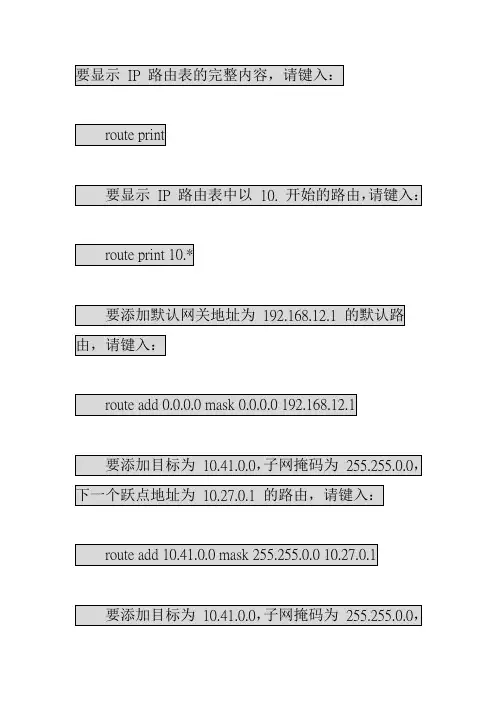 要显示 IP 路由表的完整内容，请键入：

route print

要显示 IP 路由表中以 10. 开始的路由，请键入：

route print 10.*

要添加默认网关地址为 192.168.12.1 的默认路由，请键入：

route add 0.0.0.0 mask 0.0.0.0 192.168.12.1

要添加目标为 10.41.0.0，子网掩码为 255.255.0.0，下一个跃点地址为 10.27.0.1 的路由，请键入：

route add 10.41.0.0 mask 255.255.0.0 10.27.0.1

要添加目标为 10.41.0.0，子网掩码为 255.255.0.0，